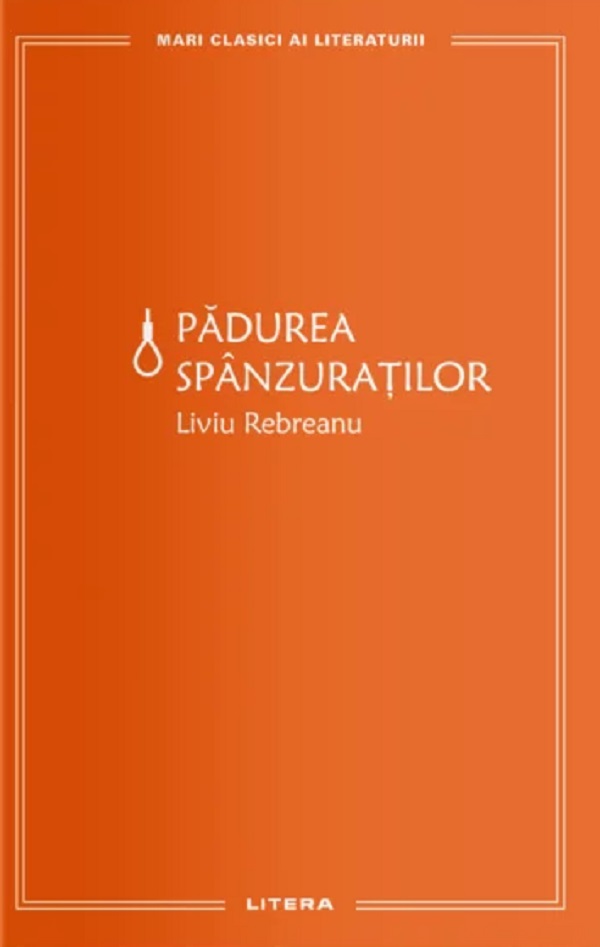 MARI CLASICI AI LITERATURII

PĂDUREA SPÂNZURAȚILOR

Liviu Rebreanu

LITERA